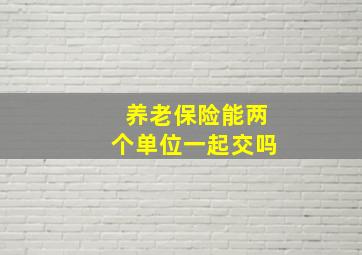 养老保险能两个单位一起交吗